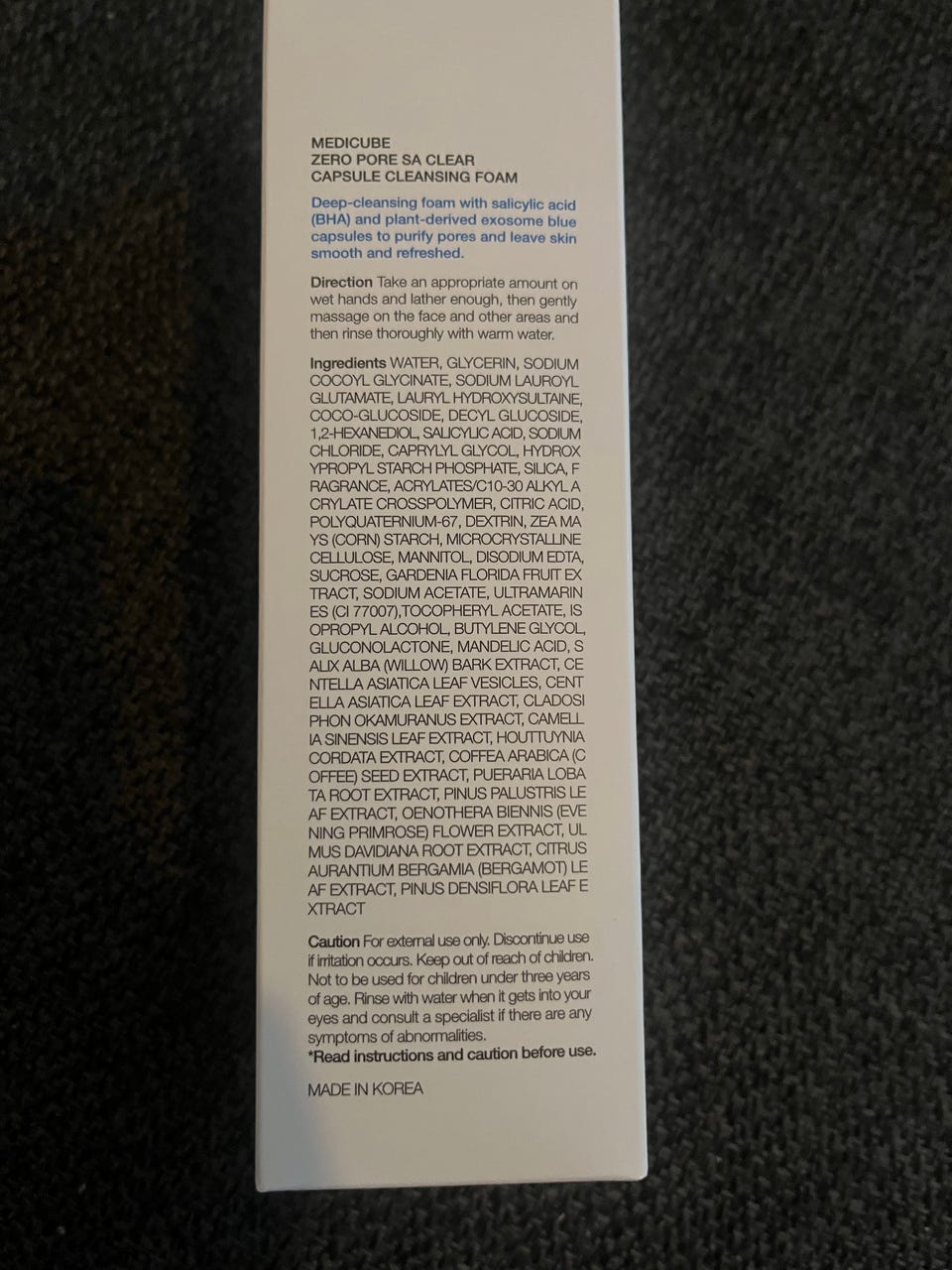 MEDICUBE
ZERO PORE SA CLEAR
CAPSULE CLEANSING FOAM

Deep-cleansing foam with salicylic acid (BHA) and plant-derived exosome blue capsules to purify pores and leave skin smooth and refreshed.

Direction Take an appropriate amount on wet hands and lather enough, then gently massage on the face and other areas and then rinse thoroughly with warm water.

Ingredients WATER, GLYCERIN, SODIUM COCOYL GLYCINATE, SODIUM LAUROYL GLUTAMATE, LAURYL HYDROXYSULTAINE, COCO-GLUCOSIDE, DECYL GLUCOSIDE, 1,2-HEXANEDIOL, SALICYLIC ACID, SODIUM CHLORIDE, CAPRYLYL GLYCOL, HYDROX YPROPYL STARCH PHOSPHATE, SILICA, F RAGRANCE, ACRYLATES/C10-30 ALKYL A CRYLATE CROSSPOLYMER, CITRIC ACID, POLYQUATERNIUM-67, DEXTRIN, ZEA MA YS (CORN) STARCH, MICROCRYSTALLINE CELLULOSE, MANNITOL, DISODIUM EDTA, SUCROSE, GARDENIA FLORIDA FRUIT EX TRACT, SODIUM ACETATE, ULTRAMARIN ES (CI 77007),TOCOPHERYL ACETATE, IS OPROPYL ALCOHOL, BUTYLENE GLYCOL, GLUCONOLACTONE, MANDELIC ACID, S ALIX ALBA (WILLOW) BARK EXTRACT, CE NTELLA ASIATICA LEAF VESICLES, CENT ELLA ASIATICA LEAF EXTRACT, CLADOSI PHON OKAMURANUS EXTRACT, CAMELL IA SINENSIS LEAF EXTRACT, HOUTTUYNIA CORDATA EXTRACT, COFFEA ARABICA (C OFFEE) SEED EXTRACT, PUERARIA LOBA TA ROOT EXTRACT, PINUS PALUSTRIS LE AF EXTRACT, OENOTHERA BIENNIS (EVE NING PRIMROSE) FLOWER EXTRACT, UL MUS DAVIDIANA ROOT EXTRACT, CITRUS AURANTIUM BERGAMIA (BERGAMOT) LE AF EXTRACT, PINUS DENSIFLORA LEAF E XTRACT

Caution For external use only. Discontinue use if irritation occurs. Keep out of reach of children. Not to be used for children under three years of age. Rinse with water when it gets into your eyes and consult a specialist if there are any symptoms of abnormalities.
*Read instructions and caution before use.

MADE IN KOREA